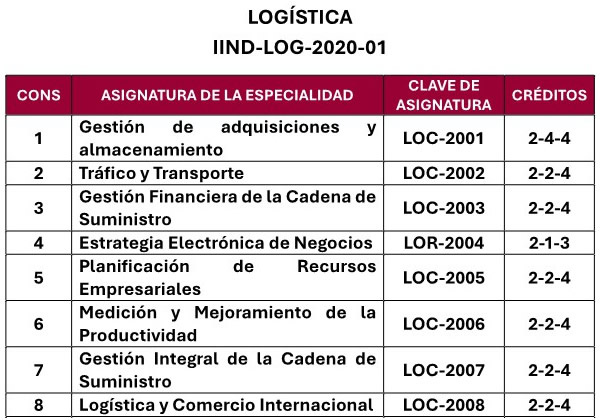 LOGÍSTICA
IIND-LOG-2020-01

| CONS | ASIGNATURA DE LA ESPECIALIDAD | CLAVE DE ASIGNATURA | CRÉDITOS |
|---|---|---|---|
| 1 | Gestión de adquisiciones y almacenamiento | LOC-2001 | 2-4-4 |
| 2 | Tráfico y Transporte | LOC-2002 | 2-2-4 |
| 3 | Gestión Financiera de la Cadena de Suministro | LOC-2003 | 2-2-4 |
| 4 | Estrategia Electrónica de Negocios | LOR-2004 | 2-1-3 |
| 5 | Planificación de Recursos Empresariales | LOC-2005 | 2-2-4 |
| 6 | Medición y Mejoramiento de la Productividad | LOC-2006 | 2-2-4 |
| 7 | Gestión Integral de la Cadena de Suministro | LOC-2007 | 2-2-4 |
| 8 | Logística y Comercio Internacional | LOC-2008 | 2-2-4 |